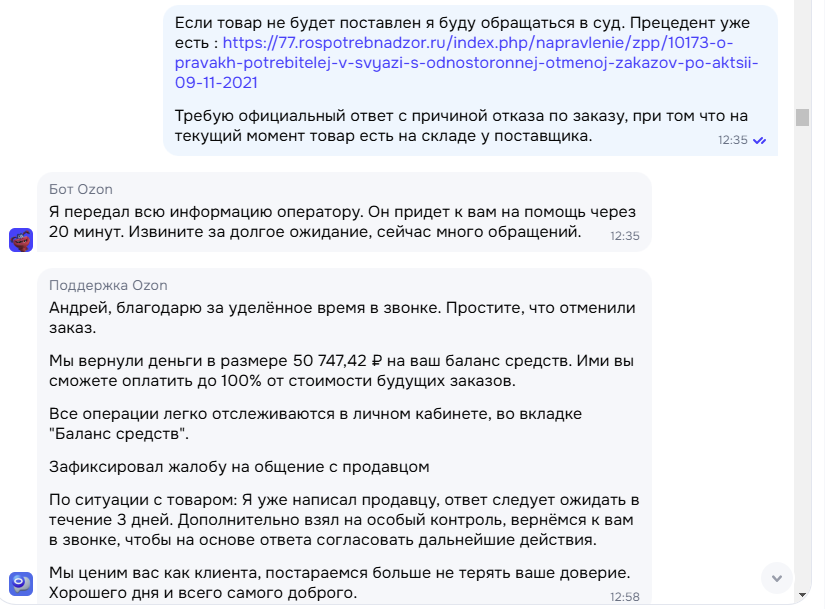 Если товар не будет поставлен я буду обращаться в суд. Прецедент уже есть : https://77.rospotrebnadzor.ru/index.php/napravlenie/zpp/10173-o-pravakh-potrebitelej-v-svyazi-s-odnostoronnej-otmenoj-zakazov-po-aktsii-09-11-2021

Требую официальный ответ с причиной отказа по заказу, при том что на текущий момент товар есть на складе у поставщика.
12:35

Бот Ozon
Я передал всю информацию оператору. Он придет к вам на помощь через 20 минут. Извините за долгое ожидание, сейчас много обращений.
12:35

Поддержка Ozon
Андрей, благодарю за уделённое время в звонке. Простите, что отменили заказ.

Мы вернули деньги в размере 50 747,42 ₽ на ваш баланс средств. Ими вы сможете оплатить до 100% от стоимости будущих заказов.

Все операции легко отслеживаются в личном кабинете, во вкладке "Баланс средств".

Зафиксировал жалобу на общение с продавцом

По ситуации с товаром: Я уже написал продавцу, ответ следует ожидать в течение 3 дней. Дополнительно взял на особый контроль, вернёмся к вам в звонке, чтобы на основе ответа согласовать дальнейшие действия.

Мы ценим вас как клиента, постараемся больше не терять ваше доверие. Хорошего дня и всего самого доброго.
12:58